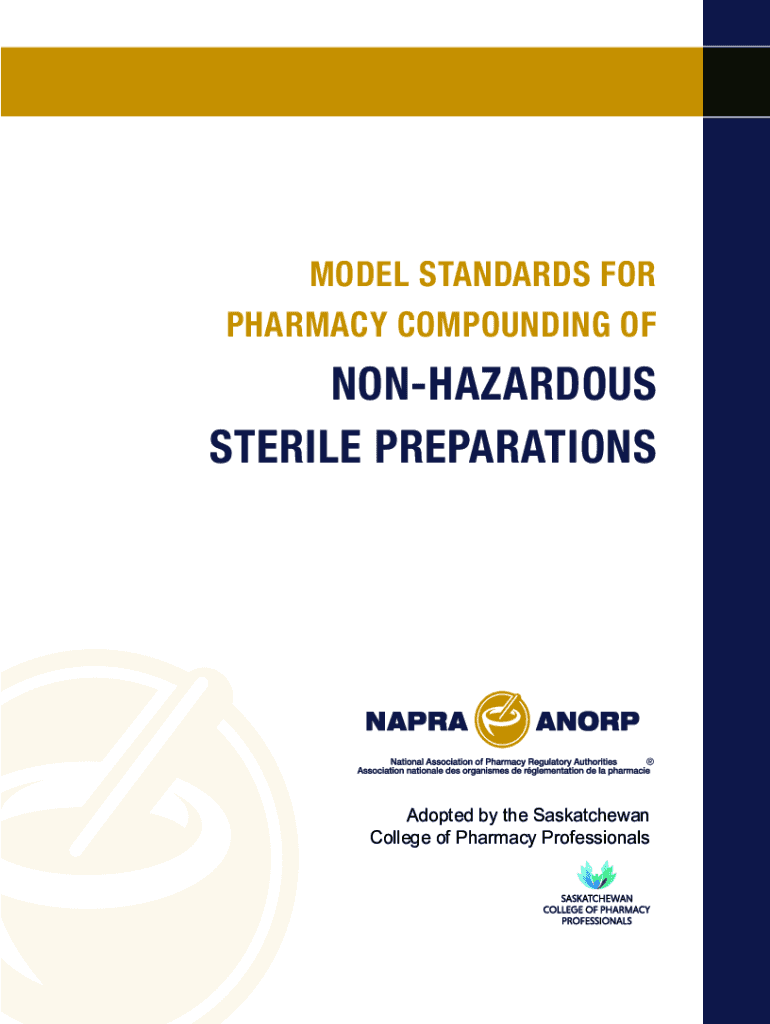 MODEL STANDARDS FOR PHARMACY COMPOUNDING OF

NON-HAZARDOUS STERILE PREPARATIONS

NAPRA ANORP

National Association of Pharmacy Regulatory Authorities ®
Association nationale des organismes de réglementation de la pharmacie

Adopted by the Saskatchewan College of Pharmacy Professionals

SASKATCHEWAN COLLEGE OF PHARMACY PROFESSIONALS